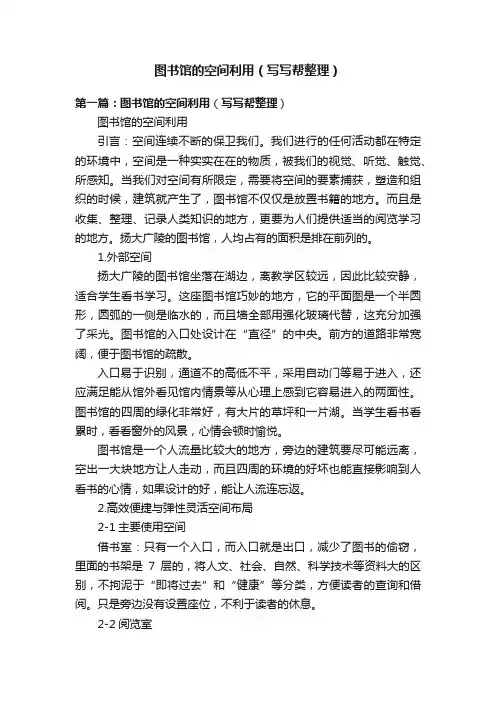 图书馆的空间利用（写写帮整理）

第一篇：图书馆的空间利用（写写帮整理）

图书馆的空间利用

引言：空间连续不断的保卫我们。我们进行的任何活动都在特定的环境中，空间是一种实实在在的物质，被我们的视觉、听觉、触觉、所感知。当我们对空间有所限定，需要将空间的要素捕获，塑造和组织的时候，建筑就产生了，图书馆不仅仅是放置书籍的地方。而且是收集、整理、记录人类知识的地方，更要为人们提供适当的阅览学习的地方。扬大广陵的图书馆，人均占有的面积是排在前列的。

1.外部空间

扬大广陵的图书馆坐落在湖边，离教学区较远，因此比较安静，适合学生看书学习。这座图书馆巧妙的地方，它的平面图是一个半圆形，圆弧的一侧是临水的，而且墙全部用强化玻璃代替，这充分加强了采光。图书馆的入口处设计在“直径”的中央。前方的道路非常宽阔，便于图书馆的疏散。

入口易于识别，通道不的高低不平，采用自动门等易于进入，还应满足能从馆外看见馆内情景等从心理上感到它容易进入的两面性。图书馆的四周的绿化非常好，有大片的草坪和一片湖。当学生看书看累时，看看窗外的风景，心情会顿时愉悦。

图书馆是一个人流量比较大的地方，旁边的建筑要尽可能远离，空出一大块地方让人走动，而且四周的环境的好坏也能直接影响到人看书的心情，如果设计的好，能让人流连忘返。

2.高效便捷与弹性灵活空间布局

2-1 主要使用空间

借书室：只有一个入口，而入口就是出口，减少了图书的偷窃，里面的书架是 7 层的，将人文、社会、自然、科学技术等资料大的区别，不拘泥于“即将过去”和“健康”等分类，方便读者的查询和借阅。只是旁边没有设置座位，不利于读者的休息。

2-2 阅览室